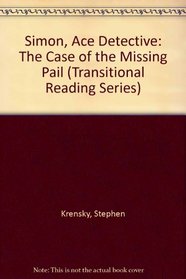 Simon, Ace Detective: The Case of the Missing Pail (Transitional Reading Series)

Krensky, Stephen

Note: This is not the actual book cover